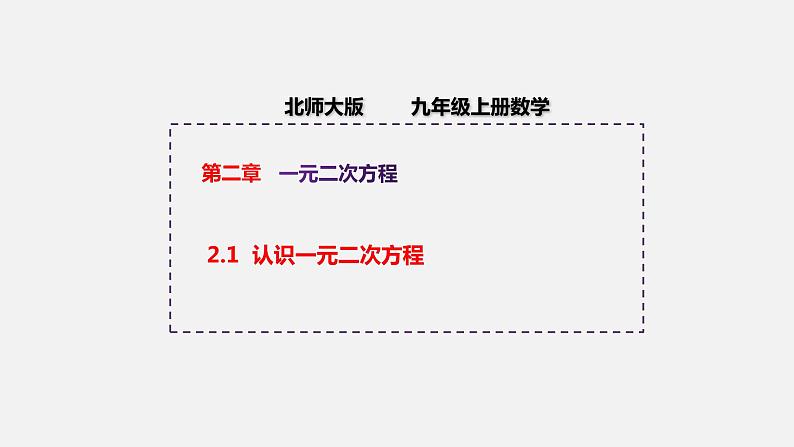 北师大版 九年级上册数学

第二章 一元二次方程

2.1 认识一元二次方程